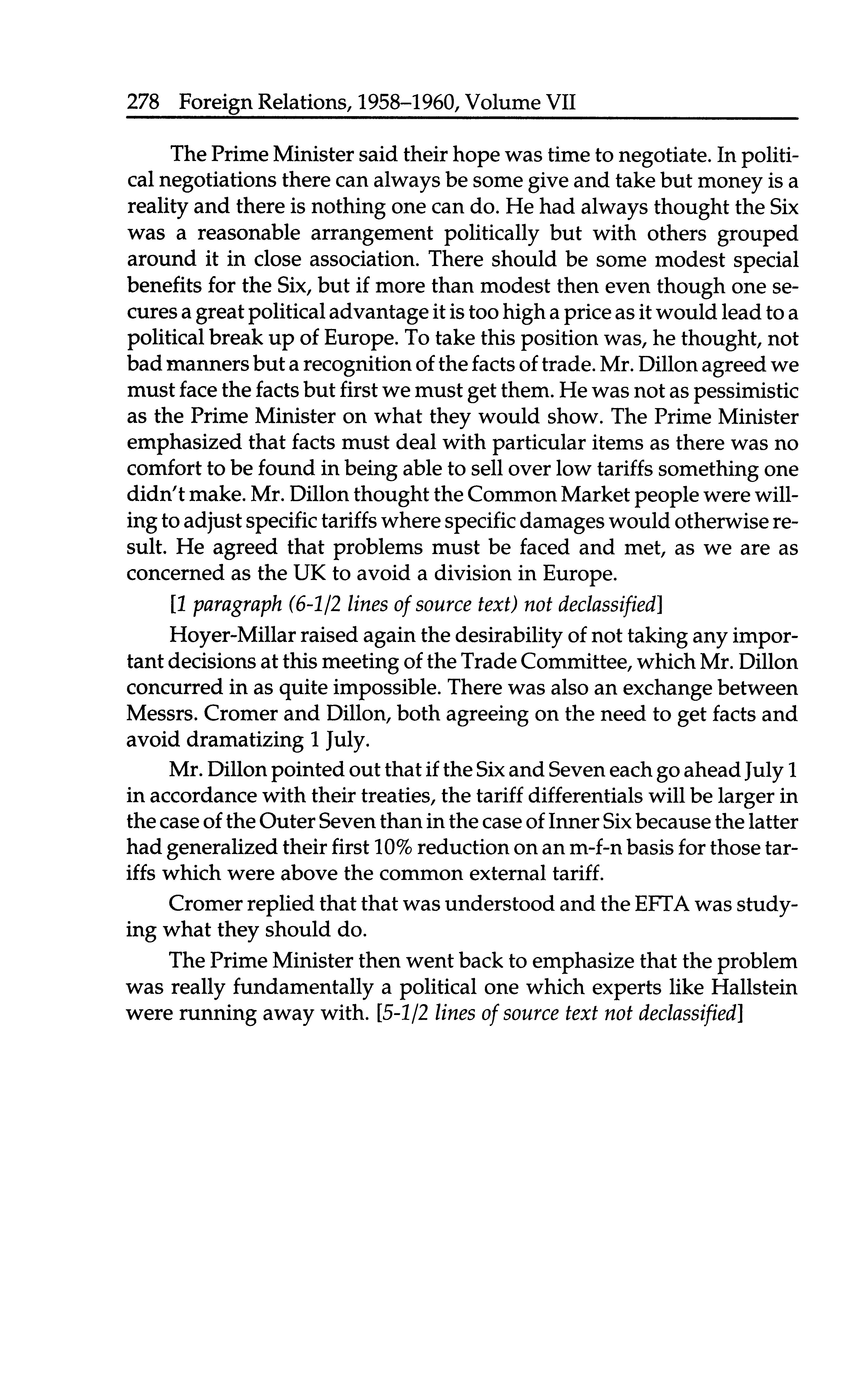 278 Foreign Relations, 1958–1960, Volume VII

The Prime Minister said their hope was time to negotiate. In political negotiations there can always be some give and take but money is a reality and there is nothing one can do. He had always thought the Six was a reasonable arrangement politically but with others grouped around it in close association. There should be some modest special benefits for the Six, but if more than modest then even though one secures a great political advantage it is too high a price as it would lead to a political break up of Europe. To take this position was, he thought, not bad manners but a recognition of the facts of trade. Mr. Dillon agreed we must face the facts but first we must get them. He was not as pessimistic as the Prime Minister on what they would show. The Prime Minister emphasized that facts must deal with particular items as there was no comfort to be found in being able to sell over low tariffs something one didn't make. Mr. Dillon thought the Common Market people were willing to adjust specific tariffs where specific damages would otherwise result. He agreed that problems must be faced and met, as we are as concerned as the UK to avoid a division in Europe.

[1 paragraph (6-1/2 lines of source text) not declassified]

Hoyer-Millar raised again the desirability of not taking any important decisions at this meeting of the Trade Committee, which Mr. Dillon concurred in as quite impossible. There was also an exchange between Messrs. Cromer and Dillon, both agreeing on the need to get facts and avoid dramatizing 1 July.

Mr. Dillon pointed out that if the Six and Seven each go ahead July 1 in accordance with their treaties, the tariff differentials will be larger in the case of the Outer Seven than in the case of Inner Six because the latter had generalized their first 10% reduction on an m-f-n basis for those tariffs which were above the common external tariff.

Cromer replied that that was understood and the EFTA was studying what they should do.

The Prime Minister then went back to emphasize that the problem was really fundamentally a political one which experts like Hallstein were running away with. [5-1/2 lines of source text not declassified]